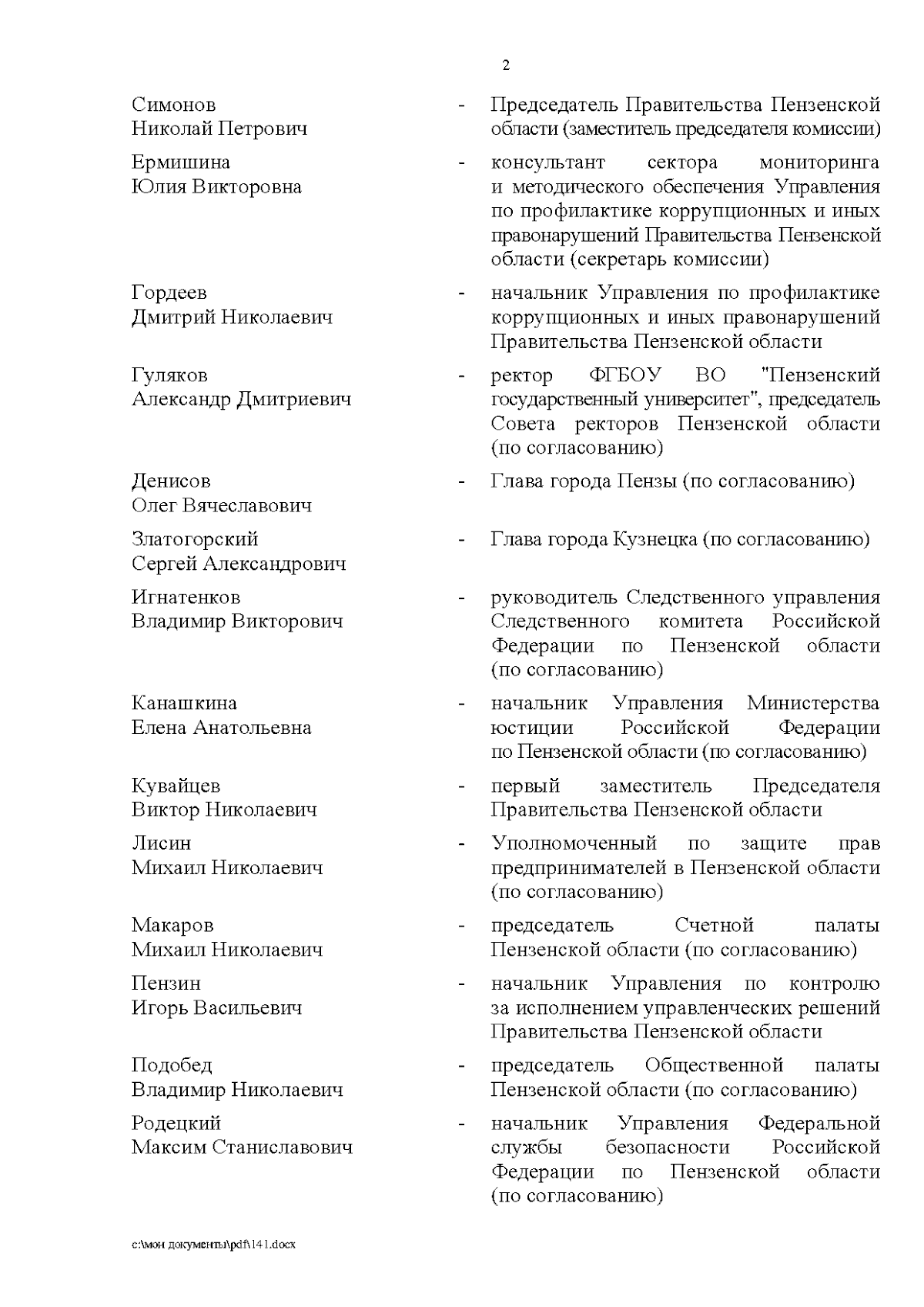 2

Симонов Николай Петрович - Председатель Правительства Пензенской области (заместитель председателя комиссии)

Ермишина Юлия Викторовна - консультант сектора мониторинга и методического обеспечения Управления по профилактике коррупционных и иных правонарушений Правительства Пензенской области (секретарь комиссии)

Гордеев Дмитрий Николаевич - начальник Управления по профилактике коррупционных и иных правонарушений Правительства Пензенской области

Гуляков Александр Дмитриевич - ректор ФГБОУ ВО "Пензенский государственный университет", председатель Совета ректоров Пензенской области (по согласованию)

Денисов Олег Вячеславович - Глава города Пензы (по согласованию)

Златогорский Сергей Александрович - Глава города Кузнецка (по согласованию)

Игнатенков Владимир Викторович - руководитель Следственного управления Следственного комитета Российской Федерации по Пензенской области (по согласованию)

Канашкина Елена Анатольевна - начальник Управления Министерства юстиции Российской Федерации по Пензенской области (по согласованию)

Кувайцев Виктор Николаевич - первый заместитель Председателя Правительства Пензенской области

Лисин Михаил Николаевич - Уполномоченный по защите прав предпринимателей в Пензенской области (по согласованию)

Макаров Михаил Николаевич - председатель Счетной палаты Пензенской области (по согласованию)

Пензин Игорь Васильевич - начальник Управления по контролю за исполнением управленческих решений Правительства Пензенской области

Подобед Владимир Николаевич - председатель Общественной палаты Пензенской области (по согласованию)

Родецкий Максим Станиславович - начальник Управления Федеральной службы безопасности Российской Федерации по Пензенской области (по согласованию)

c:\мои документы\pdf\141.docx